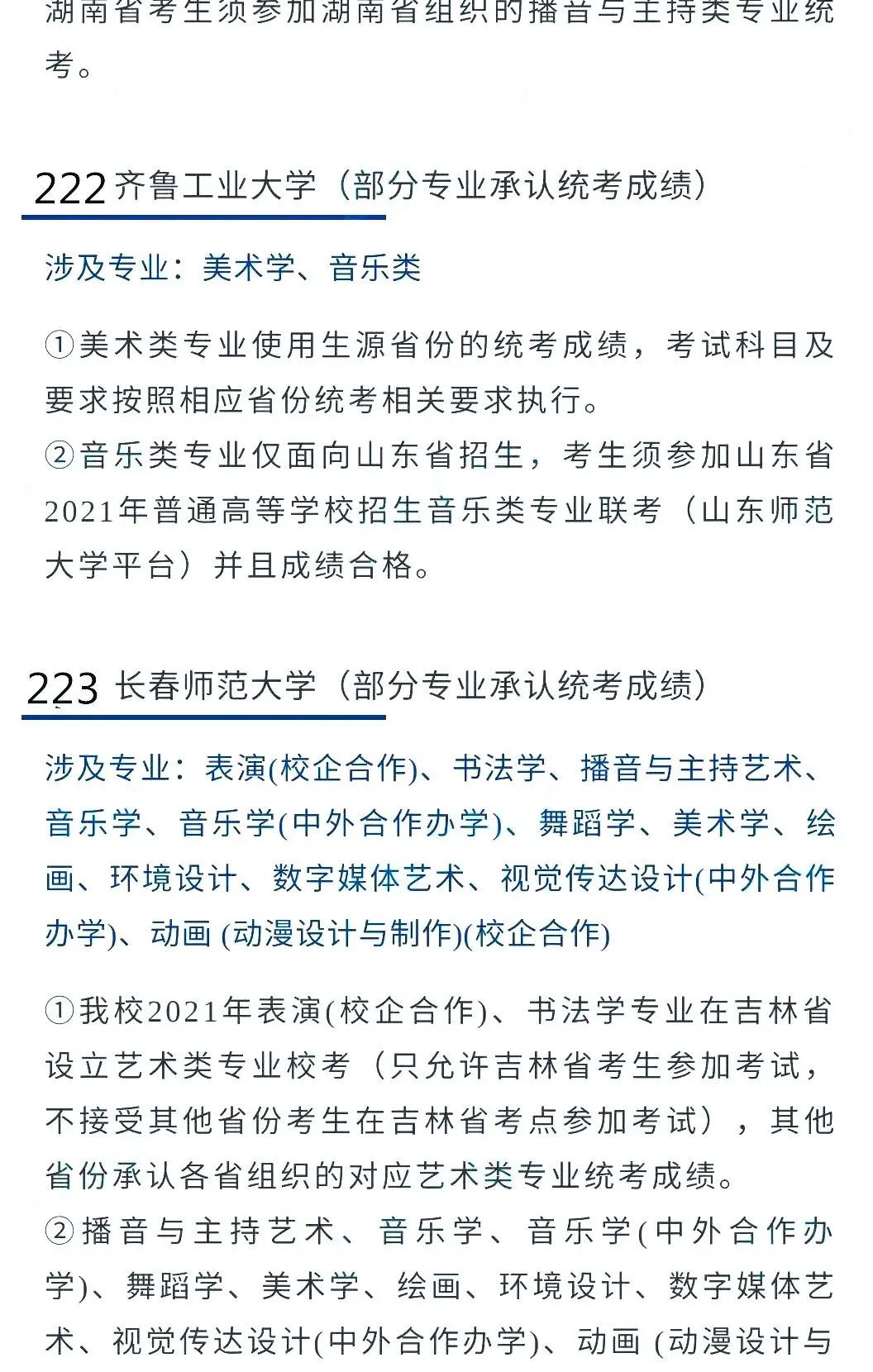 湖南省考生须参加湖南省组织的播音与主持类专业统考。

222 齐鲁工业大学（部分专业承认统考成绩）

涉及专业：美术学、音乐类

①美术类专业使用生源省份的统考成绩，考试科目及要求按照相应省份统考相关要求执行。
②音乐类专业仅面向山东省招生，考生须参加山东省2021年普通高等学校招生音乐类专业联考（山东师范大学平台）并且成绩合格。

223 长春师范大学（部分专业承认统考成绩）

涉及专业：表演(校企合作)、书法学、播音与主持艺术、音乐学、音乐学(中外合作办学)、舞蹈学、美术学、绘画、环境设计、数字媒体艺术、视觉传达设计(中外合作办学)、动画 (动漫设计与制作)(校企合作)

①我校2021年表演(校企合作)、书法学专业在吉林省设立艺术类专业校考（只允许吉林省考生参加考试，不接受其他省份考生在吉林省考点参加考试），其他省份承认各省组织的对应艺术类专业统考成绩。
②播音与主持艺术、音乐学、音乐学(中外合作办学)、舞蹈学、美术学、绘画、环境设计、数字媒体艺术、视觉传达设计(中外合作办学)、动画 (动漫设计与